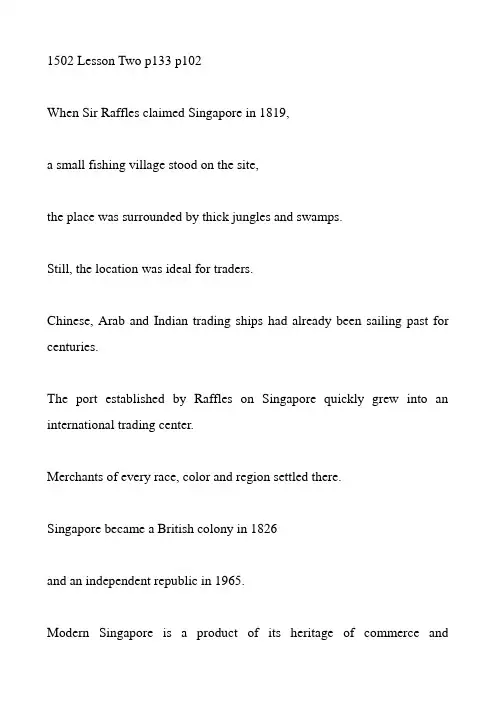 1502 Lesson Two p133 p102

When Sir Raffles claimed Singapore in 1819,

a small fishing village stood on the site,

the place was surrounded by thick jungles and swamps.

Still, the location was ideal for traders.

Chinese, Arab and Indian trading ships had already been sailing past for centuries.

The port established by Raffles on Singapore quickly grew into an international trading center.

Merchants of every race, color and region settled there.

Singapore became a British colony in 1826

and an independent republic in 1965.

Modern Singapore is a product of its heritage of commerce and